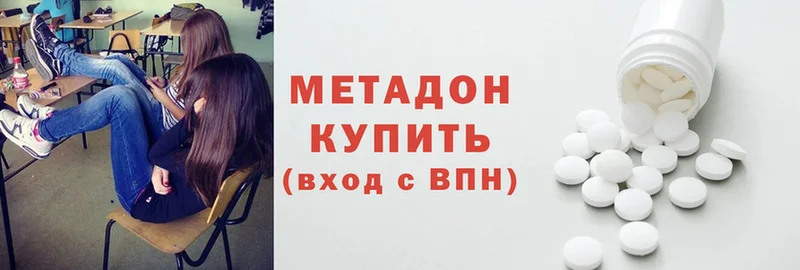 МЕТАДОН
КУПИТЬ
(вход с ВПН)